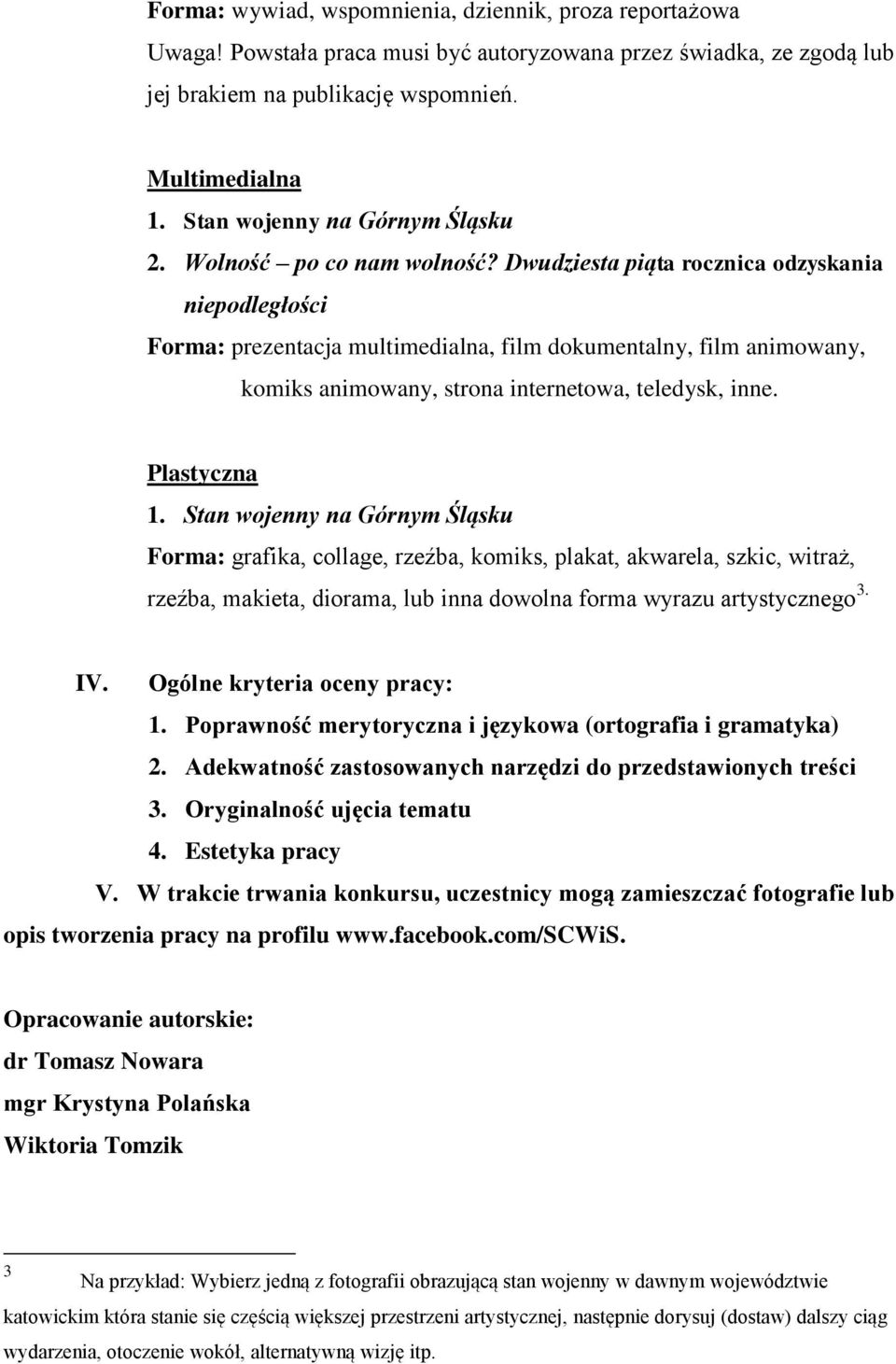 Forma: wywiad, wspomnienia, dziennik, proza reportażowa
Uwaga! Powstała praca musi być autoryzowana przez świadka, ze zgodą lub jej brakiem na publikację wspomnień.

Multimedialna
1. Stan wojenny na Górnym Śląsku
2. Wolność – po co nam wolność? Dwudziesta piąta rocznica odzyskania niepodległości
Forma: prezentacja multimedialna, film dokumentalny, film animowany, komiks animowany, strona internetowa, teledysk, inne.

Plastyczna
1. Stan wojenny na Górnym Śląsku
Forma: grafika, collage, rzeźba, komiks, plakat, akwarela, szkic, witraż, rzeźba, makieta, diorama, lub inna dowolna forma wyrazu artystycznego$^{3.}$

IV. Ogólne kryteria oceny pracy:
1. Poprawność merytoryczna i językowa (ortografia i gramatyka)
2. Adekwatność zastosowanych narzędzi do przedstawionych treści
3. Oryginalność ujęcia tematu
4. Estetyka pracy
V. W trakcie trwania konkursu, uczestnicy mogą zamieszczać fotografie lub opis tworzenia pracy na profilu www.facebook.com/SCWiS.

Opracowanie autorskie:
dr Tomasz Nowara
mgr Krystyna Polańska
Wiktoria Tomzik

3 Na przykład: Wybierz jedną z fotografii obrazującą stan wojenny w dawnym województwie katowickim która stanie się częścią większej przestrzeni artystycznej, następnie dorysuj (dostaw) dalszy ciąg wydarzenia, otoczenie wokół, alternatywną wizję itp.